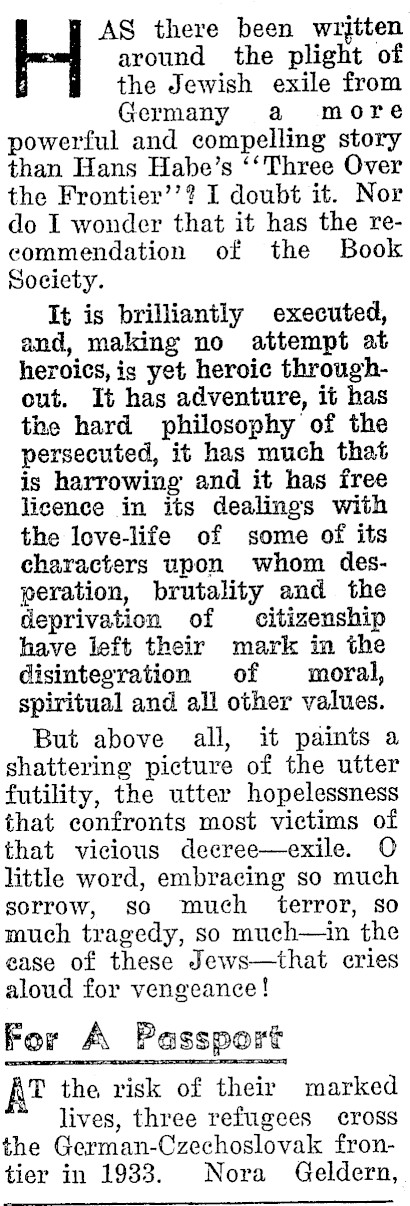 HAS there been written around the plight of the Jewish exile from Germany a more powerful and compelling story than Hans Habe's "Three Over the Frontier"? I doubt it. Nor do I wonder that it has the recommendation of the Book Society.

It is brilliantly executed, and, making no attempt at heroics, is yet heroic throughout. It has adventure, it has the hard philosophy of the persecuted, it has much that is harrowing and it has free licence in its dealings with the love-life of some of its characters upon whom desperation, brutality and the deprivation of citizenship have left their mark in the disintegration of moral, spiritual and all other values.

But above all, it paints a shattering picture of the utter futility, the utter hopelessness that confronts most victims of that vicious decree—exile. O little word, embracing so much sorrow, so much terror, so much tragedy, so much—in the case of these Jews—that cries aloud for vengeance!

For A Passport

AT the risk of their marked lives, three refugees cross the German-Czechoslovak frontier in 1933. Nora Geldern,